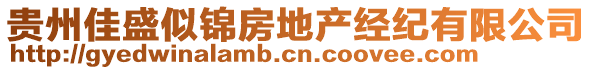 贵州佳盛似锦房地产经纪有限公司
http://gyedwinalamb.cn.coovee.com